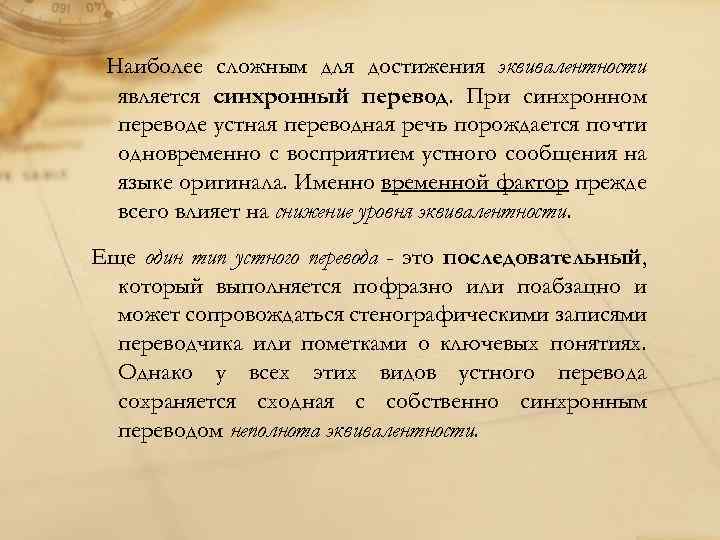 Наиболее сложным для достижения эквивалентности является синхронный перевод. При синхронном переводе устная переводная речь порождается почти одновременно с восприятием устного сообщения на языке оригинала. Именно временной фактор прежде всего влияет на снижение уровня эквивалентности.

Еще один тип устного перевода - это последовательный, который выполняется пофразно или поабзацно и может сопровождаться стенографическими записями переводчика или пометками о ключевых понятиях. Однако у всех этих видов устного перевода сохраняется сходная с собственно синхронным переводом неполнота эквивалентности.